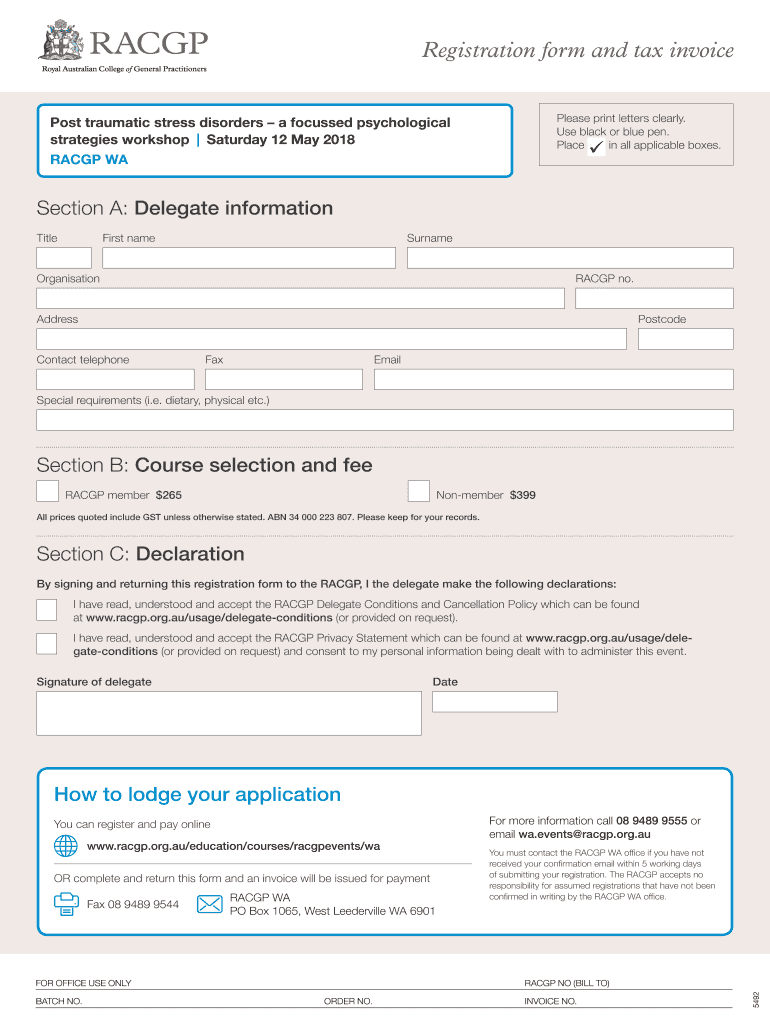 RACGP
Royal Australian College of General Practitioners

Registration form and tax invoice

Post traumatic stress disorders – a focussed psychological strategies workshop | Saturday 12 May 2018
RACGP WA

Please print letters clearly.
Use black or blue pen.
Place ✓ in all applicable boxes.

Section A: Delegate information

Title
First name
Surname
Organisation
RACGP no.
Address
Postcode
Contact telephone
Fax
Email
Special requirements (i.e. dietary, physical etc.)

Section B: Course selection and fee

RACGP member $265
Non-member $399

All prices quoted include GST unless otherwise stated. ABN 34 000 223 807. Please keep for your records.

Section C: Declaration

By signing and returning this registration form to the RACGP, I the delegate make the following declarations:

I have read, understood and accept the RACGP Delegate Conditions and Cancellation Policy which can be found at www.racgp.org.au/usage/delegate-conditions (or provided on request).

I have read, understood and accept the RACGP Privacy Statement which can be found at www.racgp.org.au/usage/delegate-conditions (or provided on request) and consent to my personal information being dealt with to administer this event.

Signature of delegate
Date

How to lodge your application

You can register and pay online
www.racgp.org.au/education/courses/racgpevents/wa

OR complete and return this form and an invoice will be issued for payment

Fax 08 9489 9544
RACGP WA
PO Box 1065, West Leederville WA 6901

For more information call 08 9489 9555 or email wa.events@racgp.org.au

You must contact the RACGP WA office if you have not received your confirmation email within 5 working days of submitting your registration. The RACGP accepts no responsibility for assumed registrations that have not been confirmed in writing by the RACGP WA office.

FOR OFFICE USE ONLY
RACGP NO (BILL TO)
BATCH NO.
ORDER NO.
INVOICE NO.
5492